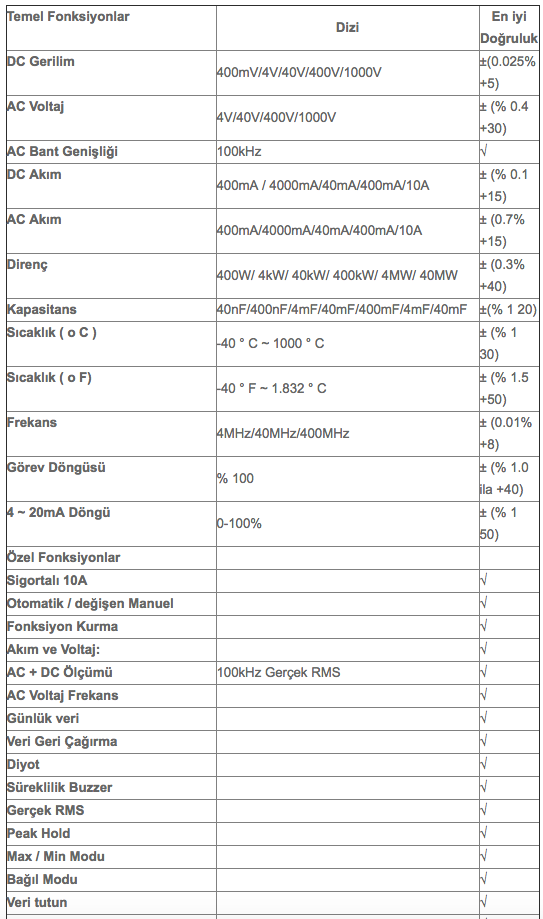 | Temel Fonksiyonlar | Dizi | En iyi Doğruluk |
|---|---|---|
| DC Gerilim | 400mV/4V/40V/400V/1000V | ±(0.025% +5) |
| AC Voltaj | 4V/40V/400V/1000V | ± (% 0.4 +30) |
| AC Bant Genişliği | 100kHz | √ |
| DC Akım | 400mA / 4000mA/40mA/400mA/10A | ± (% 0.1 +15) |
| AC Akım | 400mA/4000mA/40mA/400mA/10A | ± (0.7% +15) |
| Direnç | 400W/ 4kW/ 40kW/ 400kW/ 4MW/ 40MW | ± (0.3% +40) |
| Kapasitans | 40nF/400nF/4mF/40mF/400mF/4mF/40mF | ±(% 1 20) |
| Sıcaklık ( o C ) | -40 ° C ~ 1000 ° C | ± (% 1 30) |
| Sıcaklık ( o F) | -40 ° F ~ 1.832 ° C | ± (% 1.5 +50) |
| Frekans | 4MHz/40MHz/400MHz | ± (0.01% +8) |
| Görev Döngüsü | % 100 | ± (% 1.0 ila +40) |
| 4 ~ 20mA Döngü | 0-100% | ± (% 1 50) |
| Özel Fonksiyonlar | | |
| Sigortalı 10A | | √ |
| Otomatik / değişen Manuel | | √ |
| Fonksiyon Kurma | | √ |
| Akım ve Voltaj: | | √ |
| AC + DC Ölçümü | 100kHz Gerçek RMS | √ |
| AC Voltaj Frekans | | √ |
| Günlük veri | | √ |
| Veri Geri Çağırma | | √ |
| Diyot | | √ |
| Süreklilik Buzzer | | √ |
| Gerçek RMS | | √ |
| Peak Hold | | √ |
| Max / Min Modu | | √ |
| Bağıl Modu | | √ |
| Veri tutun | | √ |